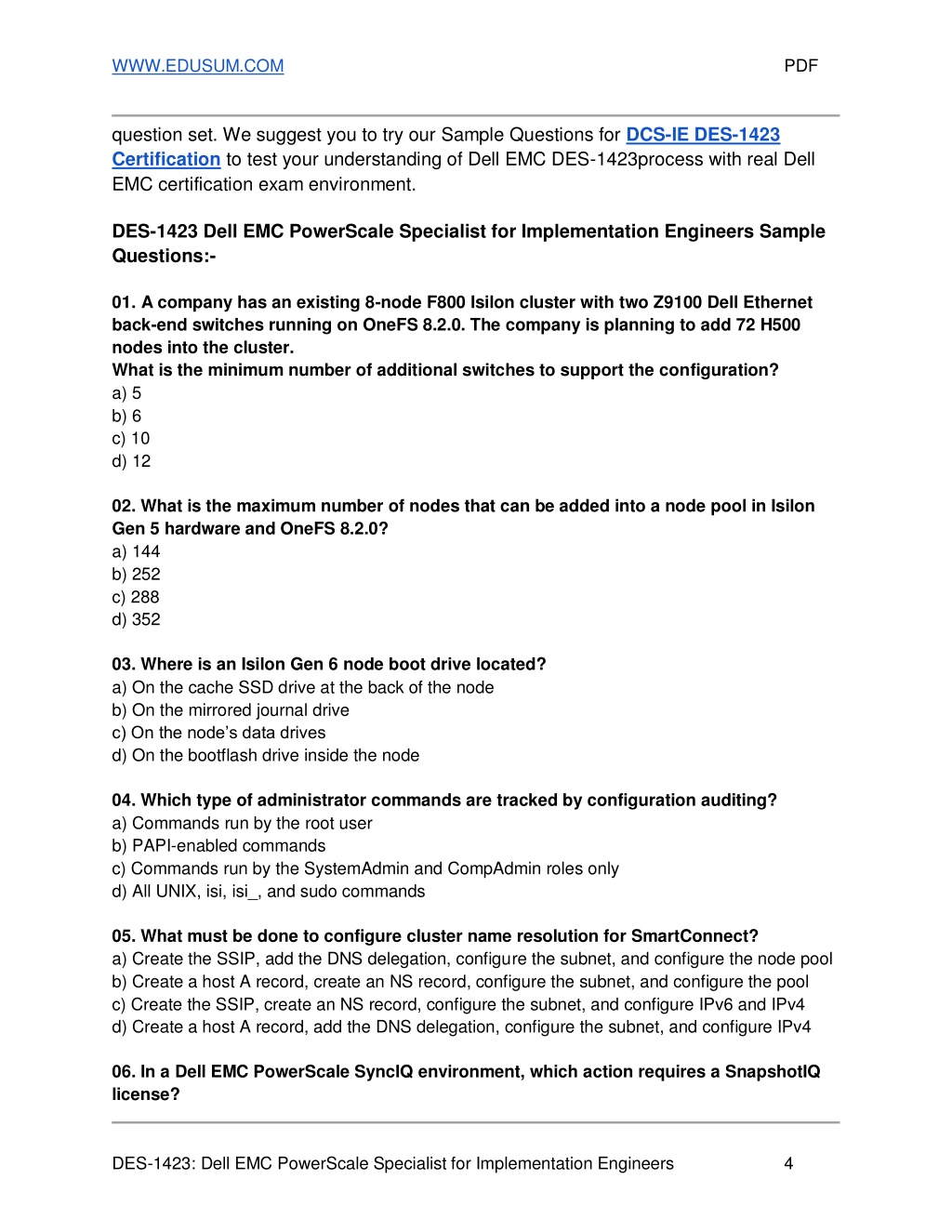 WWW.EDUSUM.COM PDF

question set. We suggest you to try our Sample Questions for DCS-IE DES-1423 Certification to test your understanding of Dell EMC DES-1423process with real Dell EMC certification exam environment.

DES-1423 Dell EMC PowerScale Specialist for Implementation Engineers Sample Questions:-

01. A company has an existing 8-node F800 Isilon cluster with two Z9100 Dell Ethernet back-end switches running on OneFS 8.2.0. The company is planning to add 72 H500 nodes into the cluster.
What is the minimum number of additional switches to support the configuration?
a) 5
b) 6
c) 10
d) 12

02. What is the maximum number of nodes that can be added into a node pool in Isilon Gen 5 hardware and OneFS 8.2.0?
a) 144
b) 252
c) 288
d) 352

03. Where is an Isilon Gen 6 node boot drive located?
a) On the cache SSD drive at the back of the node
b) On the mirrored journal drive
c) On the node's data drives
d) On the bootflash drive inside the node

04. Which type of administrator commands are tracked by configuration auditing?
a) Commands run by the root user
b) PAPI-enabled commands
c) Commands run by the SystemAdmin and CompAdmin roles only
d) All UNIX, isi, isi_, and sudo commands

05. What must be done to configure cluster name resolution for SmartConnect?
a) Create the SSIP, add the DNS delegation, configure the subnet, and configure the node pool
b) Create a host A record, create an NS record, configure the subnet, and configure the pool
c) Create the SSIP, create an NS record, configure the subnet, and configure IPv6 and IPv4
d) Create a host A record, add the DNS delegation, configure the subnet, and configure IPv4

06. In a Dell EMC PowerScale SyncIQ environment, which action requires a SnapshotIQ license?

DES-1423: Dell EMC PowerScale Specialist for Implementation Engineers 4